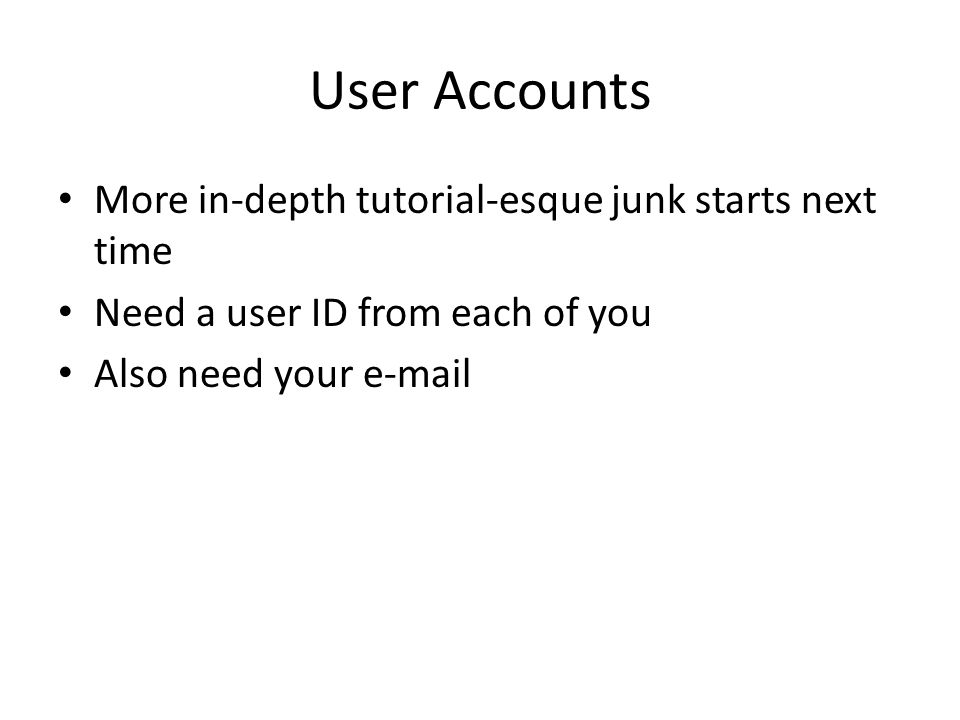 User Accounts

• More in-depth tutorial-esque junk starts next time
• Need a user ID from each of you
• Also need your e-mail